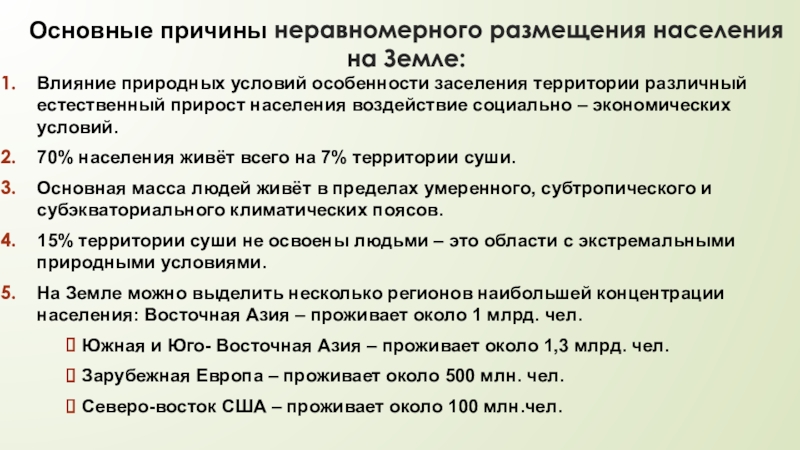 Основные причины неравномерного размещения населения на Земле:

1. Влияние природных условий особенности заселения территории различный естественный прирост населения воздействие социально – экономических условий.

2. 70% населения живёт всего на 7% территории суши.

3. Основная масса людей живёт в пределах умеренного, субтропического и субэкваториального климатических поясов.

4. 15% территории суши не освоены людьми – это области с экстремальными природными условиями.

5. На Земле можно выделить несколько регионов наибольшей концентрации населения: Восточная Азия – проживает около 1 млрд. чел.

Южная и Юго- Восточная Азия – проживает около 1,3 млрд. чел.

Зарубежная Европа – проживает около 500 млн. чел.

Северо-восток США – проживает около 100 млн.чел.